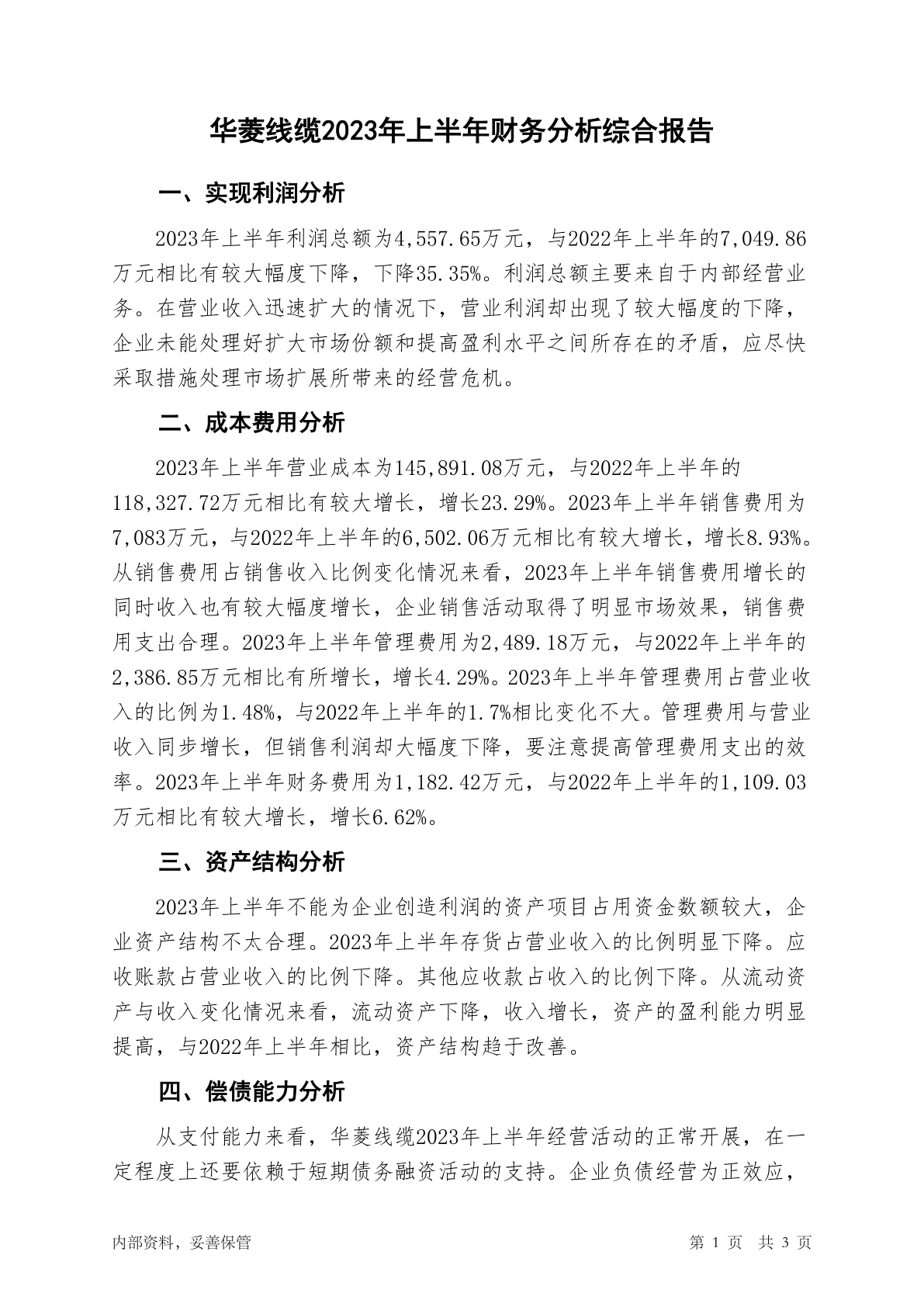 华菱线缆2023年上半年财务分析综合报告

一、实现利润分析

2023年上半年利润总额为4,557.65万元，与2022年上半年的7,049.86万元相比有较大幅度下降，下降35.35%。利润总额主要来自于内部经营业务。在营业收入迅速扩大的情况下，营业利润却出现了较大幅度的下降，企业未能处理好扩大市场份额和提高盈利水平之间所存在的矛盾，应尽快采取措施处理市场扩展所带来的经营危机。

二、成本费用分析

2023年上半年营业成本为145,891.08万元，与2022年上半年的118,327.72万元相比有较大增长，增长23.29%。2023年上半年销售费用为7,083万元，与2022年上半年的6,502.06万元相比有较大增长，增长8.93%。从销售费用占销售收入比例变化情况来看，2023年上半年销售费用增长的同时收入也有较大幅度增长，企业销售活动取得了明显市场效果，销售费用支出合理。2023年上半年管理费用为2,489.18万元，与2022年上半年的2,386.85万元相比有所增长，增长4.29%。2023年上半年管理费用占营业收入的比例为1.48%，与2022年上半年的1.7%相比变化不大。管理费用与营业收入同步增长，但销售利润却大幅度下降，要注意提高管理费用支出的效率。2023年上半年财务费用为1,182.42万元，与2022年上半年的1,109.03万元相比有较大增长，增长6.62%。

三、资产结构分析

2023年上半年不能为企业创造利润的资产项目占用资金数额较大，企业资产结构不太合理。2023年上半年存货占营业收入的比例明显下降。应收账款占营业收入的比例下降。其他应收款占收入的比例下降。从流动资产与收入变化情况来看，流动资产下降，收入增长，资产的盈利能力明显提高，与2022年上半年相比，资产结构趋于改善。

四、偿债能力分析

从支付能力来看，华菱线缆2023年上半年经营活动的正常开展，在一定程度上还要依赖于短期债务融资活动的支持。企业负债经营为正效应，

内部资料，妥善保管

第 1 页 共 3 页